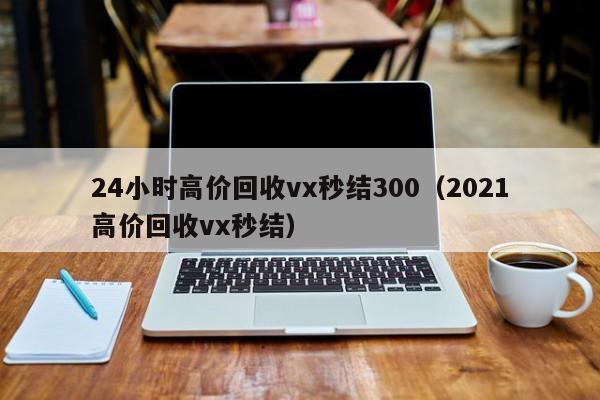 24小时高价回收vx秒结300（2021高价回收vx秒结）